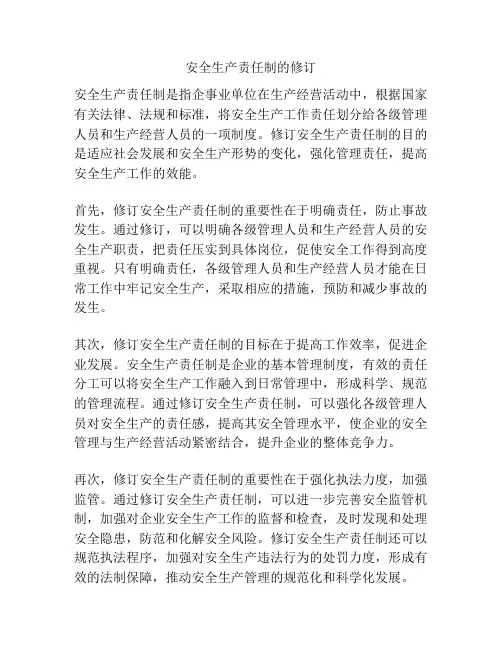 安全生产责任制的修订

安全生产责任制是指企事业单位在生产经营活动中，根据国家有关法律、法规和标准，将安全生产工作责任划分给各级管理人员和生产经营人员的一项制度。修订安全生产责任制的目的是适应社会发展和安全生产形势的变化，强化管理责任，提高安全生产工作的效能。

首先，修订安全生产责任制的重要性在于明确责任，防止事故发生。通过修订，可以明确各级管理人员和生产经营人员的安全生产职责，把责任压实到具体岗位，促使安全工作得到高度重视。只有明确责任，各级管理人员和生产经营人员才能在日常工作中牢记安全生产，采取相应的措施，预防和减少事故的发生。

其次，修订安全生产责任制的目标在于提高工作效率，促进企业发展。安全生产责任制是企业的基本管理制度，有效的责任分工可以将安全生产工作融入到日常管理中，形成科学、规范的管理流程。通过修订安全生产责任制，可以强化各级管理人员对安全生产的责任感，提高其安全管理水平，使企业的安全管理与生产经营活动紧密结合，提升企业的整体竞争力。

再次，修订安全生产责任制的重要性在于强化执法力度，加强监管。通过修订安全生产责任制，可以进一步完善安全监管机制，加强对企业安全生产工作的监督和检查，及时发现和处理安全隐患，防范和化解安全风险。修订安全生产责任制还可以规范执法程序，加强对安全生产违法行为的处罚力度，形成有效的法制保障，推动安全生产管理的规范化和科学化发展。